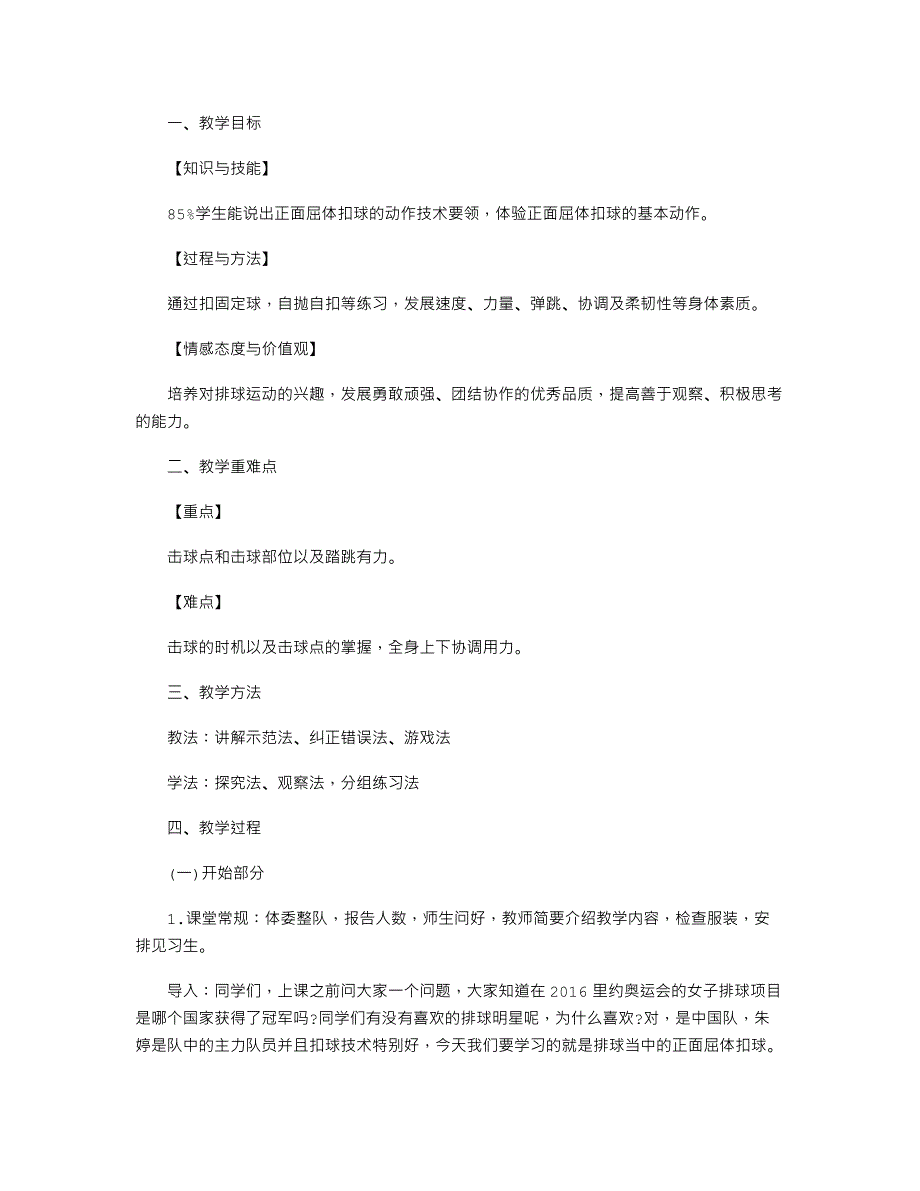 一、教学目标

【知识与技能】

85%学生能说出正面屈体扣球的动作技术要领，体验正面屈体扣球的基本动作。

【过程与方法】

通过扣固定球，自抛自扣等练习，发展速度、力量、弹跳、协调及柔韧性等身体素质。

【情感态度与价值观】

培养对排球运动的兴趣，发展勇敢顽强、团结协作的优秀品质，提高善于观察、积极思考的能力。

二、教学重难点

【重点】

击球点和击球部位以及踏跳有力。

【难点】

击球的时机以及击球点的掌握，全身上下协调用力。

三、教学方法

教法：讲解示范法、纠正错误法、游戏法

学法：探究法、观察法，分组练习法

四、教学过程

(一)开始部分

1.课堂常规：体委整队，报告人数，师生问好，教师简要介绍教学内容，检查服装，安排见习生。

导入：同学们，上课之前问大家一个问题，大家知道在2016里约奥运会的女子排球项目是哪个国家获得了冠军吗?同学们有没有喜欢的排球明星呢，为什么喜欢?对，是中国队，朱婷是队中的主力队员并且扣球技术特别好，今天我们要学习的就是排球当中的正面屈体扣球。